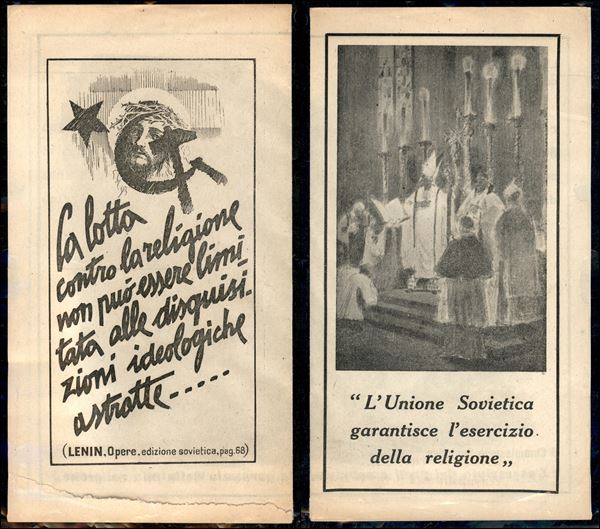 La lotta contro la religione non può essere limitata alle disquisizioni ideologiche astratte.....

(LENIN. Opere. edizione sovietica, pag. 68)

" L'Unione Sovietica garantisce l'esercizio della religione „